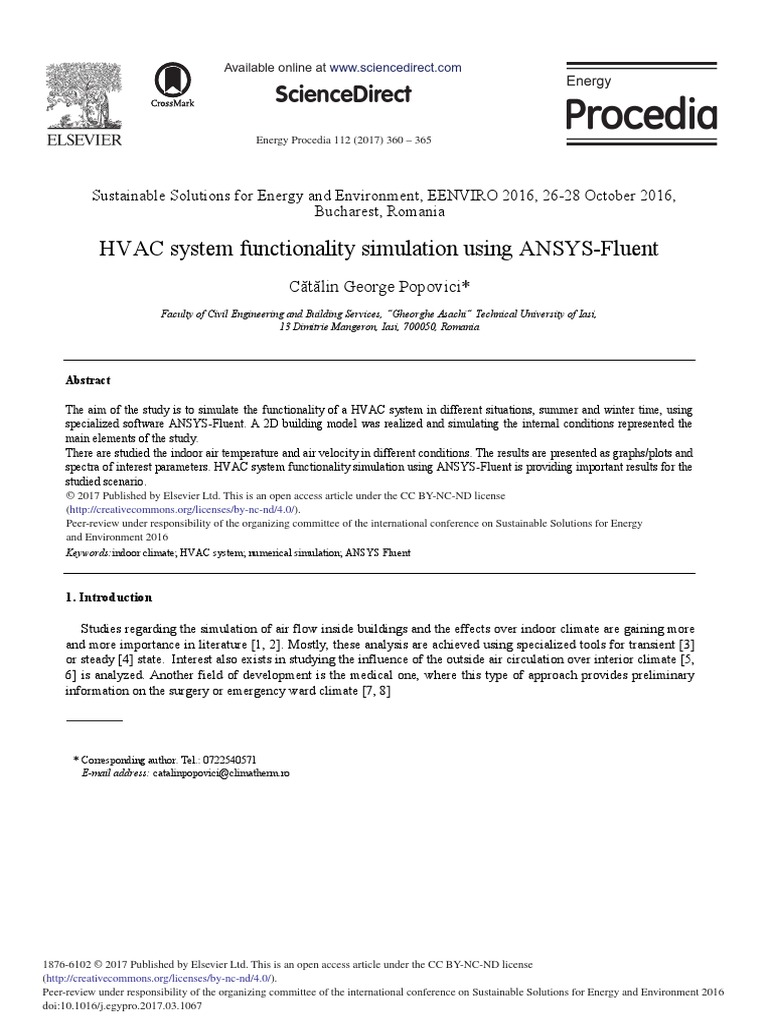 ELSEVIER

CrossMark

Available online at www.sciencedirect.com

ScienceDirect

Energy Procedia 112 (2017) 360 – 365

Energy
Procedia

Sustainable Solutions for Energy and Environment, EENVIRO 2016, 26-28 October 2016, Bucharest, Romania

HVAC system functionality simulation using ANSYS-Fluent

Cătălin George Popovici*

Faculty of Civil Engineering and Building Services, "Gheorghe Asachi" Technical University of Iasi, 13 Dimitrie Mangeron, Iasi, 700050, Romania

Abstract

The aim of the study is to simulate the functionality of a HVAC system in different situations, summer and winter time, using specialized software ANSYS-Fluent. A 2D building model was realized and simulating the internal conditions represented the main elements of the study.
There are studied the indoor air temperature and air velocity in different conditions. The results are presented as graphs/plots and spectra of interest parameters. HVAC system functionality simulation using ANSYS-Fluent is providing important results for the studied scenario.
© 2017 Published by Elsevier Ltd. This is an open access article under the CC BY-NC-ND license (http://creativecommons.org/licenses/by-nc-nd/4.0/).
Peer-review under responsibility of the organizing committee of the international conference on Sustainable Solutions for Energy and Environment 2016
Keywords: indoor climate; HVAC system; numerical simulation; ANSYS Fluent

1. Introduction

Studies regarding the simulation of air flow inside buildings and the effects over indoor climate are gaining more and more importance in literature [1, 2]. Mostly, these analysis are achieved using specialized tools for transient [3] or steady [4] state. Interest also exists in studying the influence of the outside air circulation over interior climate [5, 6] is analyzed. Another field of development is the medical one, where this type of approach provides preliminary information on the surgery or emergency ward climate [7, 8]

* Corresponding author. Tel.: 0722540571
E-mail address: catalinpopovici@climatherm.ro

1876-6102 © 2017 Published by Elsevier Ltd. This is an open access article under the CC BY-NC-ND license (http://creativecommons.org/licenses/by-nc-nd/4.0/).
Peer-review under responsibility of the organizing committee of the international conference on Sustainable Solutions for Energy and Environment 2016
doi:10.1016/j.egypro.2017.03.1067